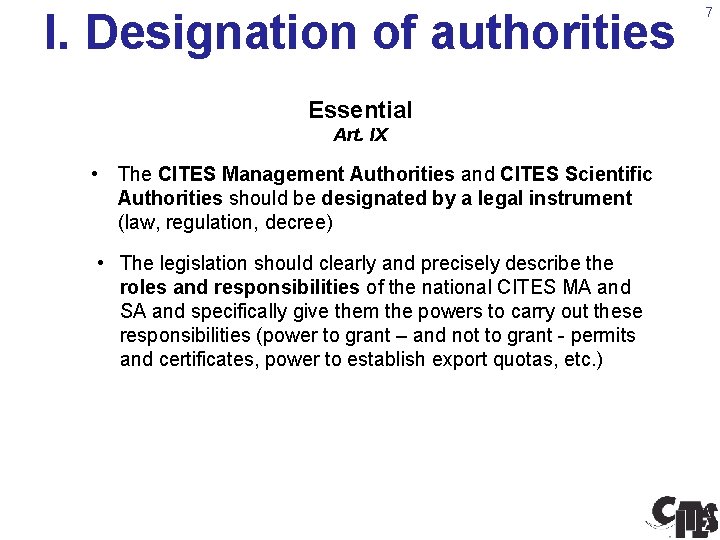 I. Designation of authorities

7

Essential
Art. IX

• The CITES Management Authorities and CITES Scientific Authorities should be designated by a legal instrument (law, regulation, decree)

• The legislation should clearly and precisely describe the roles and responsibilities of the national CITES MA and SA and specifically give them the powers to carry out these responsibilities (power to grant – and not to grant - permits and certificates, power to establish export quotas, etc.)

CITES